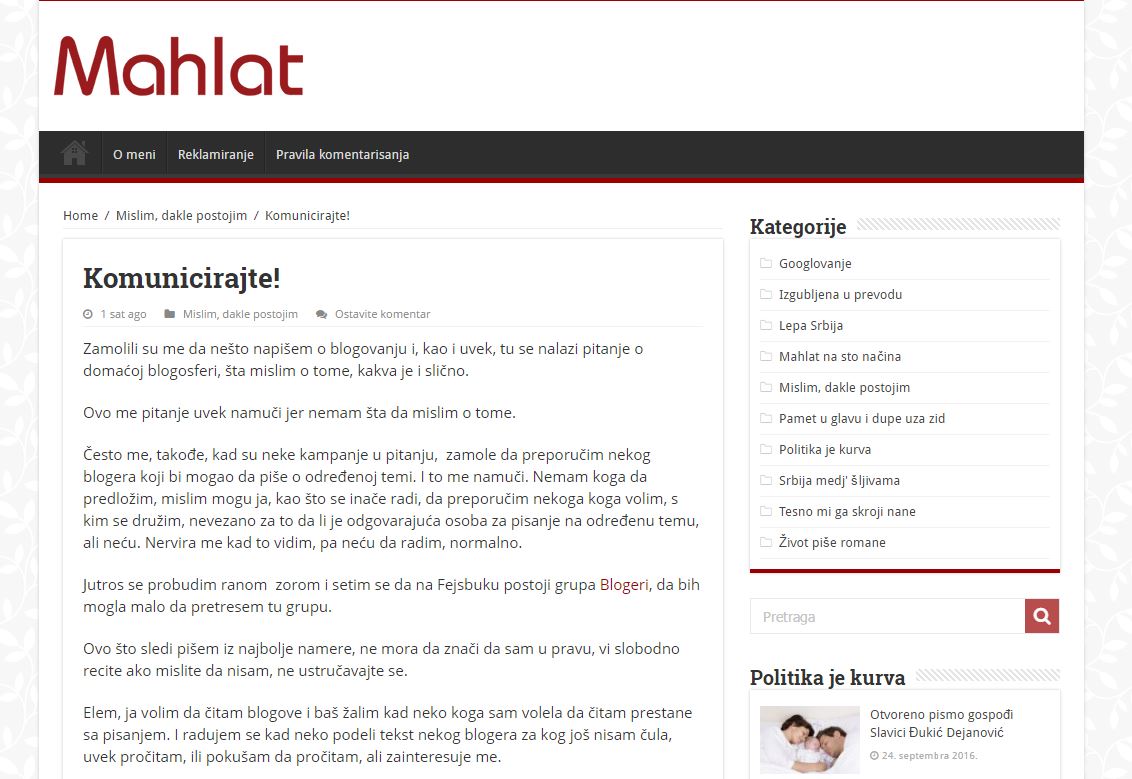 Mahlat

O meni Reklamiranje Pravila komentarisanja

Home / Mislim, dakle postojim / Komunicirajte!

Komunicirajte!

1 sat ago Mislim, dakle postojim Ostavite komentar

Zamolili su me da nešto napišem o blogovanju i, kao i uvek, tu se nalazi pitanje o domaćoj blogosferi, šta mislim o tome, kakva je i slično.

Ovo me pitanje uvek namuči jer nemam šta da mislim o tome.

Često me, takođe, kad su neke kampanje u pitanju, zamole da preporučim nekog blogera koji bi mogao da piše o određenoj temi. I to me namuči. Nemam koga da predložim, mislim mogu ja, kao što se inače radi, da preporučim nekoga koga volim, s kim se družim, nevezano za to da li je odgovarajuća osoba za pisanje na određenu temu, ali neću. Nervira me kad to vidim, pa neću da radim, normalno.

Jutros se probudim ranom zorom i setim se da na Fejsbuku postoji grupa Blogeri, da bih mogla malo da pretresem tu grupu.

Ovo što sledi pišem iz najbolje namere, ne mora da znači da sam u pravu, vi slobodno recite ako mislite da nisam, ne ustručavajte se.

Elem, ja volim da čitam blogove i baš žalim kad neko koga sam volela da čitam prestane sa pisanjem. I radujem se kad neko podeli tekst nekog blogera za kog još nisam čula, uvek pročitam, ili pokušam da pročitam, ali zainteresuje me.

Kategorije

Googlovanje
Izgubljena u prevodu
Lepa Srbija
Mahlat na sto načina
Mislim, dakle postojim
Pamet u glavu i dupe uza zid
Politika je kurva
Srbija medj' šljivama
Tesno mi ga skroji nane
Život piše romane

Pretraga

Politika je kurva

Otvoreno pismo gospođi Slavici Đukić Dejanović
24. septembra 2016.